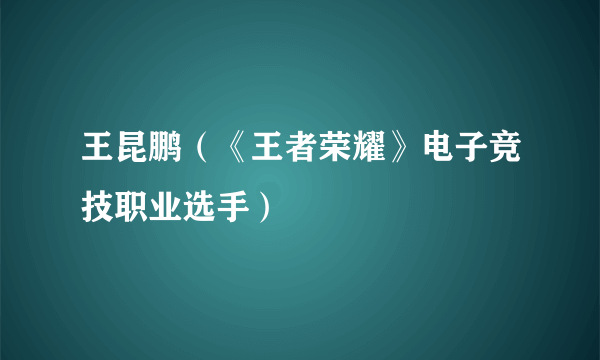 王昆鹏（《王者荣耀》电子竞技职业选手）